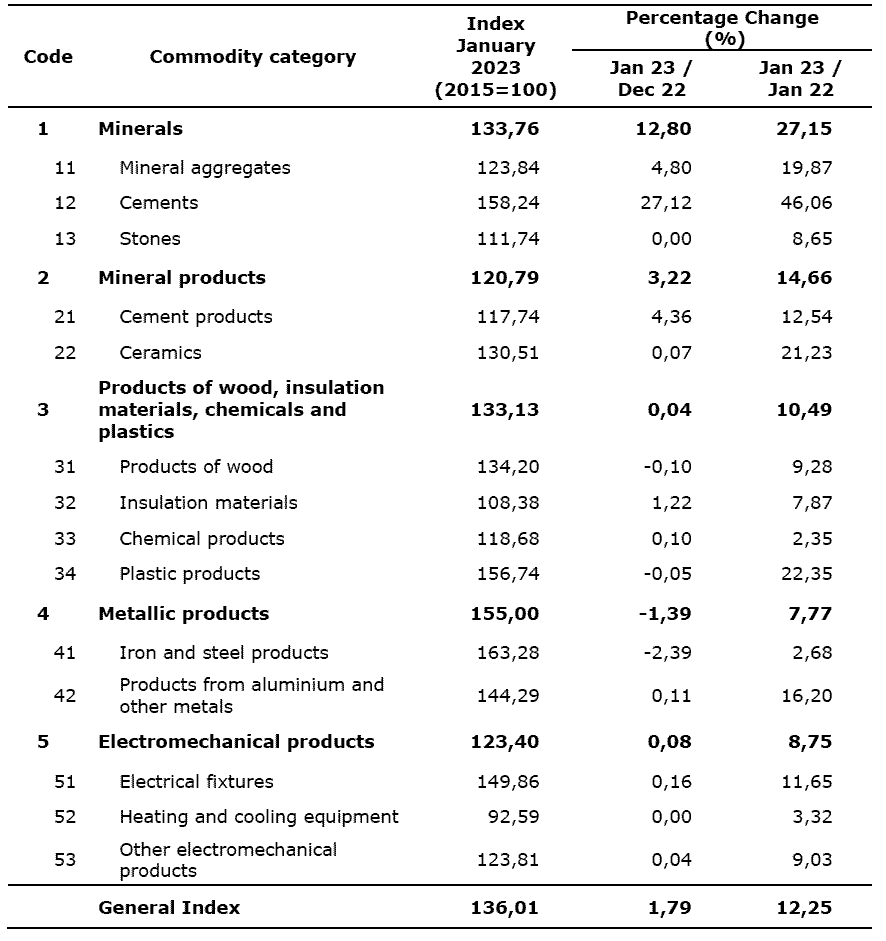 | Code | Commodity category | Index January 2023 (2015=100) | Percentage Change (%) Jan 23 / Dec 22 | Percentage Change (%) Jan 23 / Jan 22 |
|---|---|---|---|---|
| **1** | **Minerals** | **133,76** | **12,80** | **27,15** |
| 11 | Mineral aggregates | 123,84 | 4,80 | 19,87 |
| 12 | Cements | 158,24 | 27,12 | 46,06 |
| 13 | Stones | 111,74 | 0,00 | 8,65 |
| **2** | **Mineral products** | **120,79** | **3,22** | **14,66** |
| 21 | Cement products | 117,74 | 4,36 | 12,54 |
| 22 | Ceramics | 130,51 | 0,07 | 21,23 |
| **3** | **Products of wood, insulation materials, chemicals and plastics** | **133,13** | **0,04** | **10,49** |
| 31 | Products of wood | 134,20 | -0,10 | 9,28 |
| 32 | Insulation materials | 108,38 | 1,22 | 7,87 |
| 33 | Chemical products | 118,68 | 0,10 | 2,35 |
| 34 | Plastic products | 156,74 | -0,05 | 22,35 |
| **4** | **Metallic products** | **155,00** | **-1,39** | **7,77** |
| 41 | Iron and steel products | 163,28 | -2,39 | 2,68 |
| 42 | Products from aluminium and other metals | 144,29 | 0,11 | 16,20 |
| **5** | **Electromechanical products** | **123,40** | **0,08** | **8,75** |
| 51 | Electrical fixtures | 149,86 | 0,16 | 11,65 |
| 52 | Heating and cooling equipment | 92,59 | 0,00 | 3,32 |
| 53 | Other electromechanical products | 123,81 | 0,04 | 9,03 |
| | **General Index** | **136,01** | **1,79** | **12,25** |